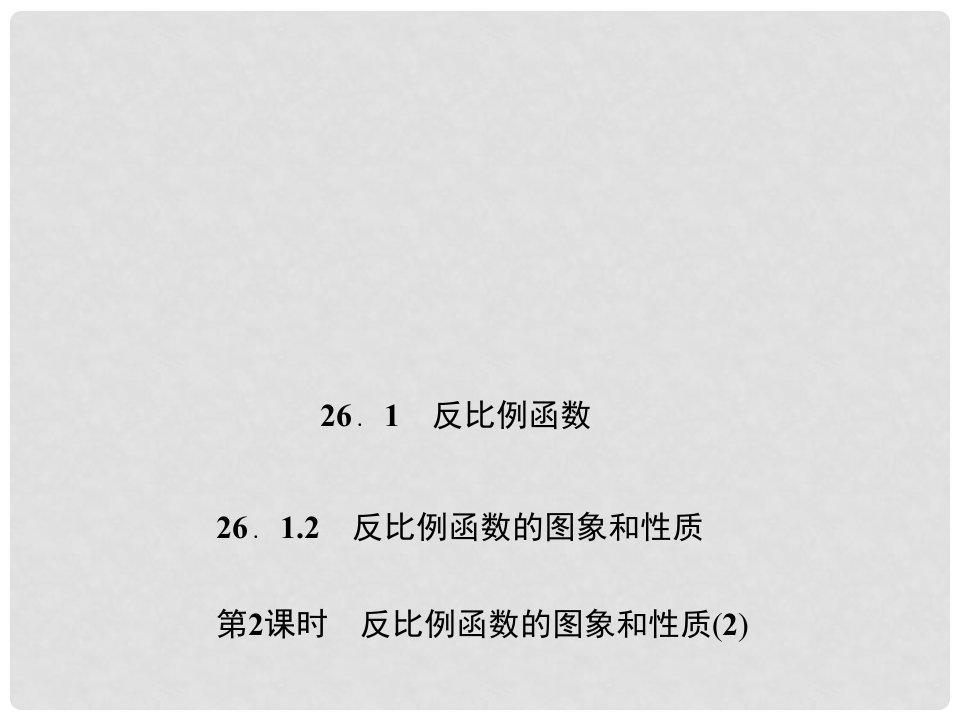 26．1　反比例函数

26．1.2　反比例函数的图象和性质

第2课时　反比例函数的图象和性质(2)